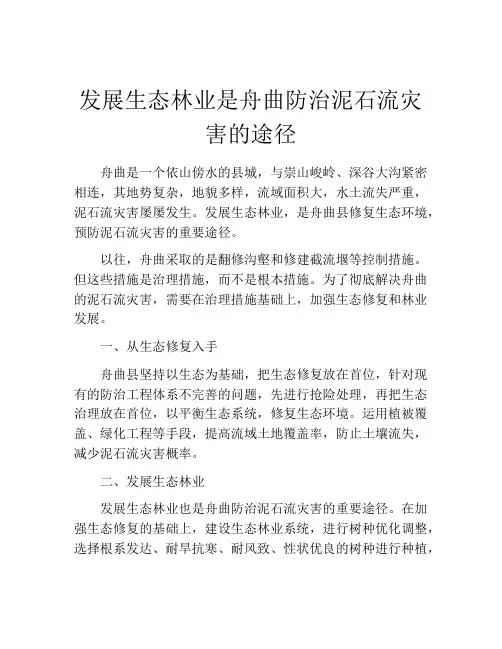 发展生态林业是舟曲防治泥石流灾害的途径

舟曲是一个依山傍水的县城，与崇山峻岭、深谷大沟紧密相连，其地势复杂，地貌多样，流域面积大，水土流失严重，泥石流灾害屡屡发生。发展生态林业，是舟曲县修复生态环境，预防泥石流灾害的重要途径。

以往，舟曲采取的是翻修沟壑和修建截流堰等控制措施。但这些措施是治理措施，而不是根本措施。为了彻底解决舟曲的泥石流灾害，需要在治理措施基础上，加强生态修复和林业发展。

一、从生态修复入手

舟曲县坚持以生态为基础，把生态修复放在首位，针对现有的防治工程体系不完善的问题，先进行抢险处理，再把生态治理放在首位，以平衡生态系统，修复生态环境。运用植被覆盖、绿化工程等手段，提高流域土地覆盖率，防止土壤流失，减少泥石流灾害概率。

二、发展生态林业

发展生态林业也是舟曲防治泥石流灾害的重要途径。在加强生态修复的基础上，建设生态林业系统，进行树种优化调整，选择根系发达、耐旱抗寒、耐风致、性状优良的树种进行种植，